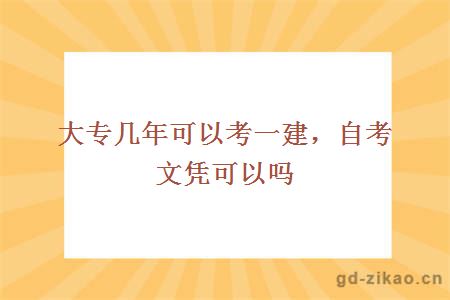 大专几年可以考一建，自考文凭可以吗

gd-zikao.cn